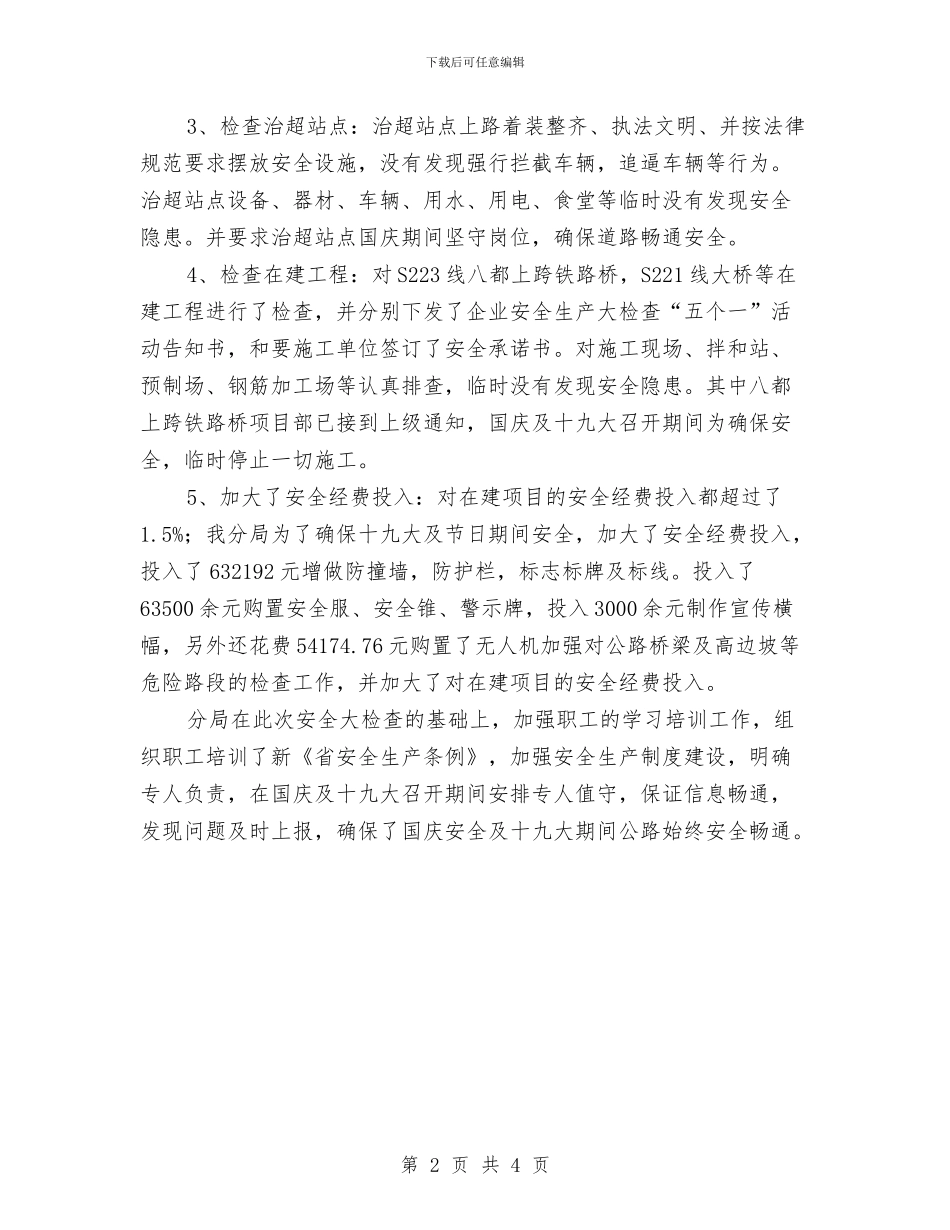 下载后可任意编辑

3、检查治超站点：治超站点上路着装整齐、执法文明、并按法律规范要求摆放安全设施，没有发现强行拦截车辆，追逼车辆等行为。治超站点设备、器材、车辆、用水、用电、食堂等临时没有发现安全隐患。并要求治超站点国庆期间坚守岗位，确保道路畅通安全。

4、检查在建工程：对S223线八都上跨铁路桥，S221线大桥等在建工程进行了检查，并分别下发了企业安全生产大检查“五个一”活动告知书，和要施工单位签订了安全承诺书。对施工现场、拌和站、预制场、钢筋加工场等认真排查，临时没有发现安全隐患。其中八都上跨铁路桥项目部已接到上级通知，国庆及十九大召开期间为确保安全，临时停止一切施工。

5、加大了安全经费投入：对在建项目的安全经费投入都超过了1.5%；我分局为了确保十九大及节日期间安全，加大了安全经费投入，投入了632192元增做防撞墙，防护栏，标志标牌及标线。投入了63500余元购置安全服、安全锥、警示牌，投入3000余元制作宣传横幅，另外还花费54174.76元购置了无人机加强对公路桥梁及高边坡等危险路段的检查工作，并加大了对在建项目的安全经费投入。

分局在此次安全大检查的基础上，加强职工的学习培训工作，组织职工培训了新《省安全生产条例》，加强安全生产制度建设，明确专人负责，在国庆及十九大召开期间安排专人值守，保证信息畅通，发现问题及时上报，确保了国庆安全及十九大期间公路始终安全畅通。

第 2 页 共 4 页